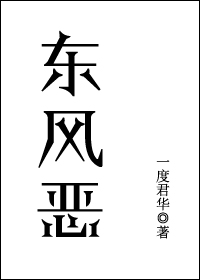 东风恶

一度君华◎著